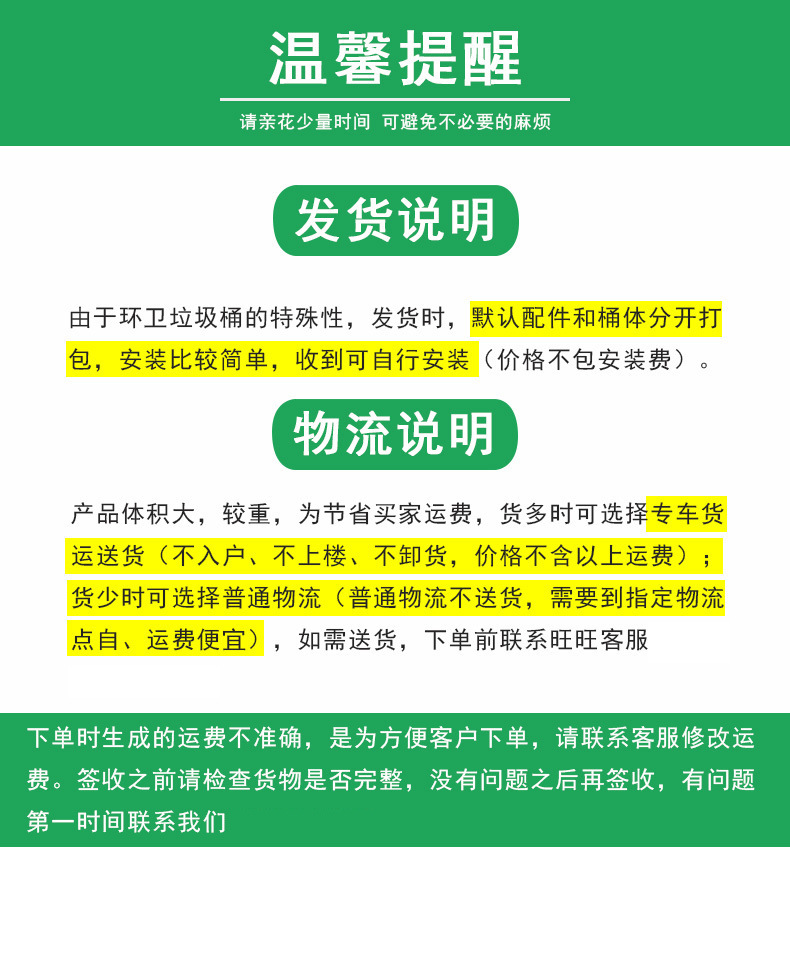 温馨提醒

请亲花少量时间 可避免不必要的麻烦

发货说明

由于环卫垃圾桶的特殊性，发货时，默认配件和桶体分开打包，安装比较简单，收到可自行安装（价格不包安装费）。

物流说明

产品体积大，较重，为节省买家运费，货多时可选择专车货运送货（不入户、不上楼、不卸货，价格不含以上运费）；货少时可选择普通物流（普通物流不送货，需要到指定物流点自、运费便宜），如需送货，下单前联系旺旺客服

下单时生成的运费不准确，是为方便客户下单，请联系客服修改运费。签收之前请检查货物是否完整，没有问题之后再签收，有问题第一时间联系我们